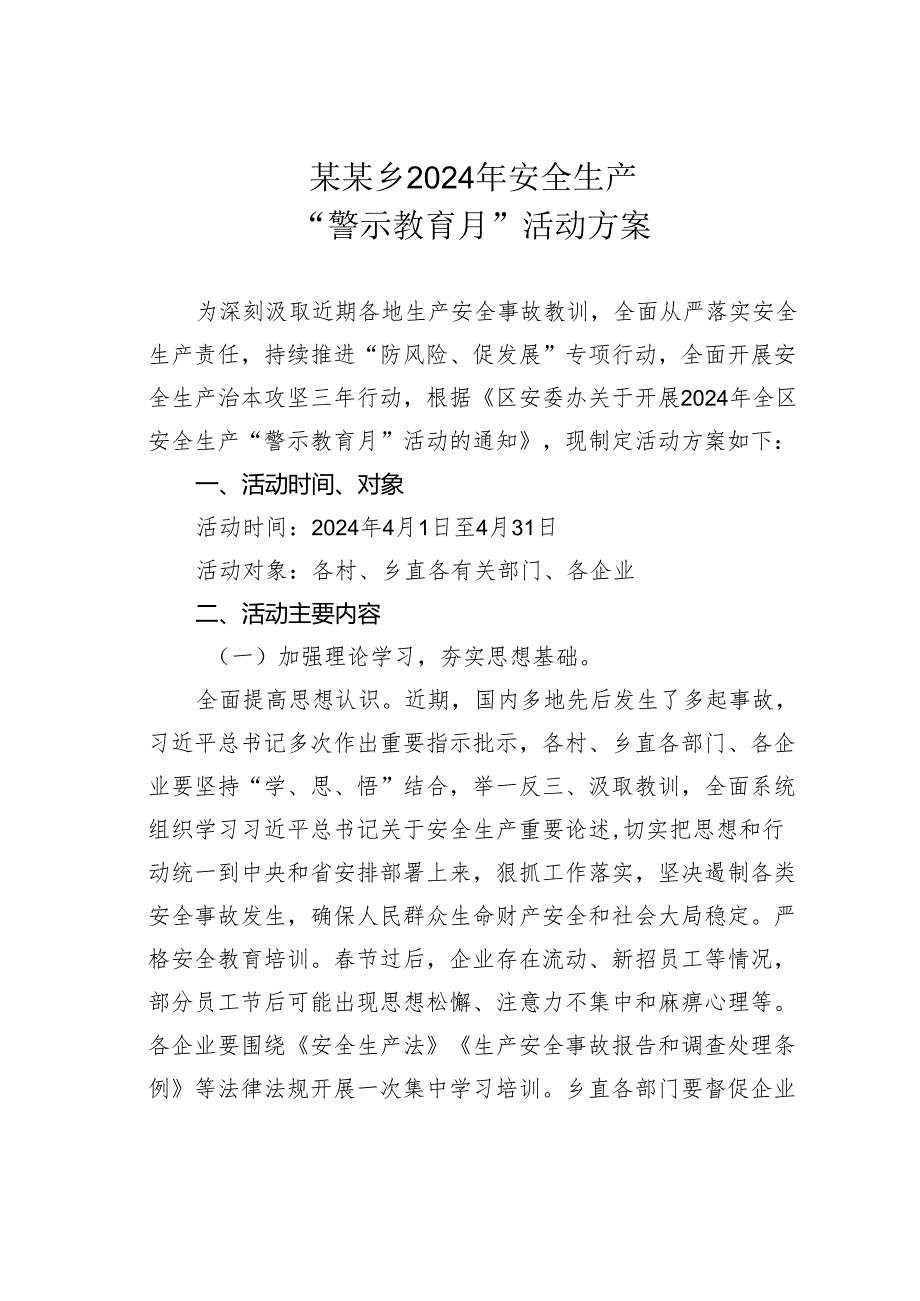 某某乡2024年安全生产
“警示教育月”活动方案

为深刻汲取近期各地生产安全事故教训，全面从严落实安全生产责任，持续推进“防风险、促发展”专项行动，全面开展安全生产治本攻坚三年行动，根据《区安委办关于开展2024年全区安全生产“警示教育月”活动的通知》，现制定活动方案如下：

一、活动时间、对象

活动时间：2024年4月1日至4月31日

活动对象：各村、乡直各有关部门、各企业

二、活动主要内容

（一）加强理论学习，夯实思想基础。

全面提高思想认识。近期，国内多地先后发生了多起事故，习近平总书记多次作出重要指示批示，各村、乡直各部门、各企业要坚持“学、思、悟”结合，举一反三、汲取教训，全面系统组织学习习近平总书记关于安全生产重要论述，切实把思想和行动统一到中央和省安排部署上来，狠抓工作落实，坚决遏制各类安全事故发生，确保人民群众生命财产安全和社会大局稳定。严格安全教育培训。春节过后，企业存在流动、新招员工等情况，部分员工节后可能出现思想松懈、注意力不集中和麻痹心理等。各企业要围绕《安全生产法》《生产安全事故报告和调查处理条例》等法律法规开展一次集中学习培训。乡直各部门要督促企业